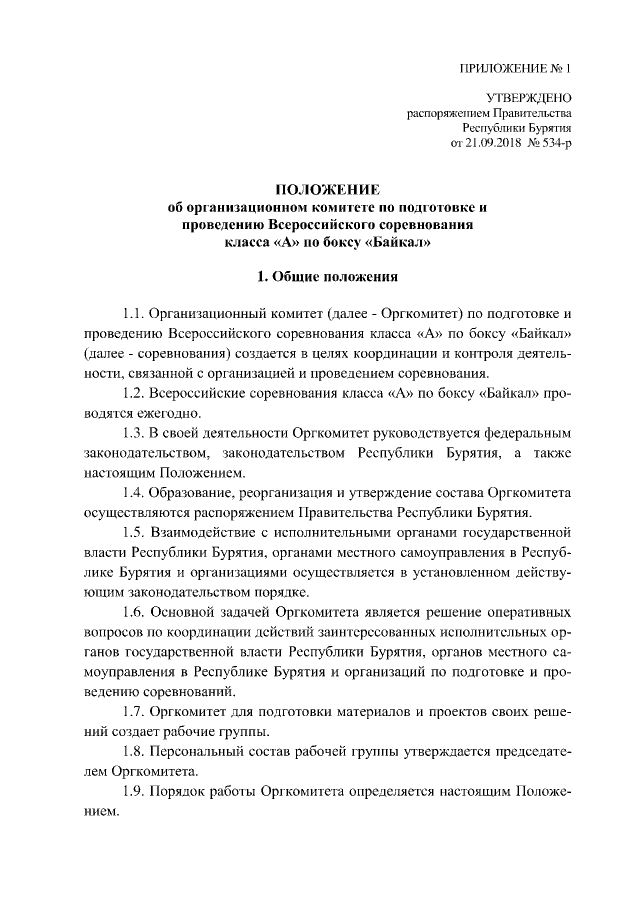 ПРИЛОЖЕНИЕ № 1

УТВЕРЖДЕНО
распоряжением Правительства
Республики Бурятия
от 21.09.2018 № 534-р

ПОЛОЖЕНИЕ
об организационном комитете по подготовке и проведению Всероссийского соревнования класса «А» по боксу «Байкал»

1. Общие положения

1.1. Организационный комитет (далее - Оргкомитет) по подготовке и проведению Всероссийского соревнования класса «А» по боксу «Байкал» (далее - соревнования) создается в целях координации и контроля деятельности, связанной с организацией и проведением соревнования.

1.2. Всероссийские соревнования класса «А» по боксу «Байкал» проводятся ежегодно.

1.3. В своей деятельности Оргкомитет руководствуется федеральным законодательством, законодательством Республики Бурятия, а также настоящим Положением.

1.4. Образование, реорганизация и утверждение состава Оргкомитета осуществляются распоряжением Правительства Республики Бурятия.

1.5. Взаимодействие с исполнительными органами государственной власти Республики Бурятия, органами местного самоуправления в Республике Бурятия и организациями осуществляется в установленном действующим законодательством порядке.

1.6. Основной задачей Оргкомитета является решение оперативных вопросов по координации действий заинтересованных исполнительных органов государственной власти Республики Бурятия, органов местного самоуправления в Республике Бурятия и организаций по подготовке и проведению соревнований.

1.7. Оргкомитет для подготовки материалов и проектов своих решений создает рабочие группы.

1.8. Персональный состав рабочей группы утверждается председателем Оргкомитета.

1.9. Порядок работы Оргкомитета определяется настоящим Положением.